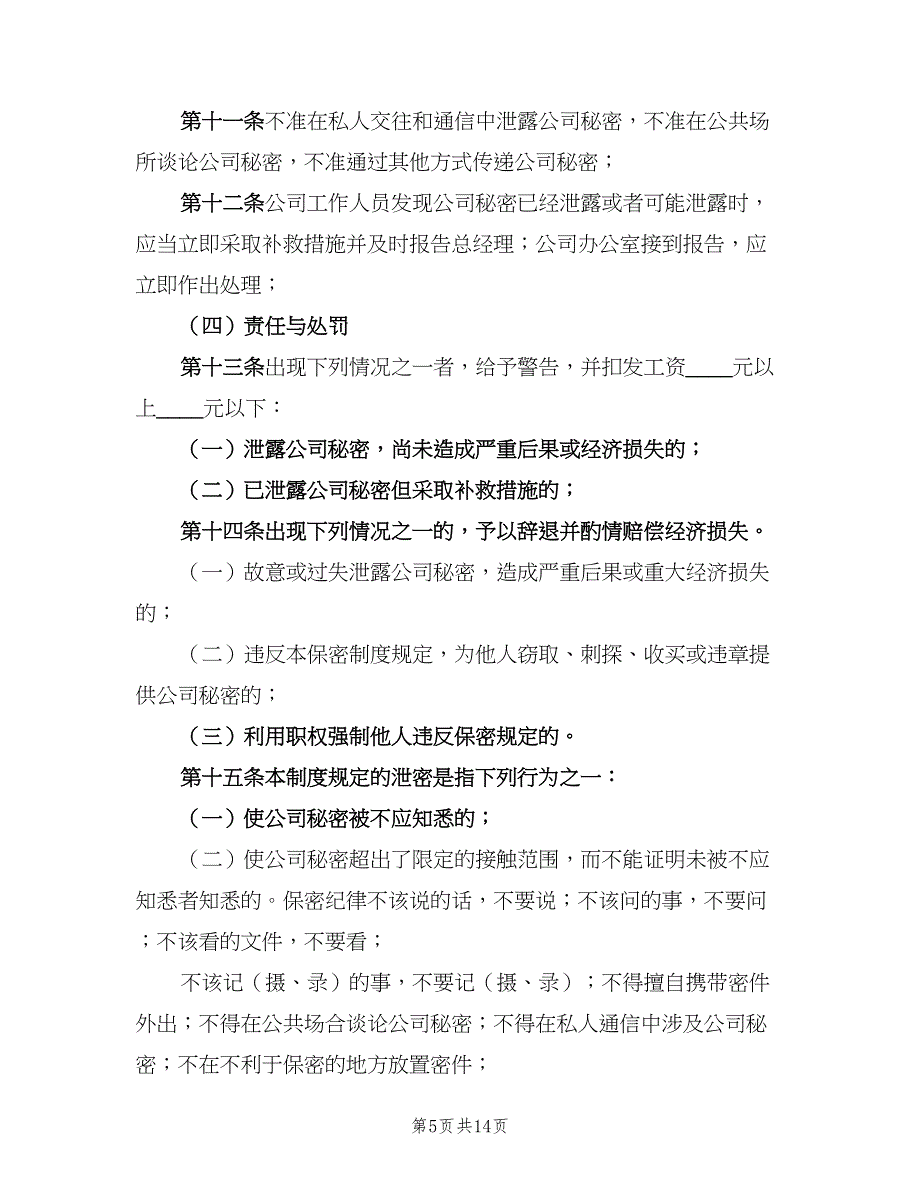 第十一条不准在私人交往和通信中泄露公司秘密，不准在公共场所谈论公司秘密，不准通过其他方式传递公司秘密；

第十二条公司工作人员发现公司秘密已经泄露或者可能泄露时，应当立即采取补救措施并及时报告总经理；公司办公室接到报告，应立即作出处理；

（四）责任与处罚

第十三条出现下列情况之一者，给予警告，并扣发工资____元以上____元以下：

（一）泄露公司秘密，尚未造成严重后果或经济损失的；

（二）已泄露公司秘密但采取补救措施的；

第十四条出现下列情况之一的，予以辞退并酌情赔偿经济损失。

（一）故意或过失泄露公司秘密，造成严重后果或重大经济损失的；

（二）违反本保密制度规定，为他人窃取、刺探、收买或违章提供公司秘密的；

（三）利用职权强制他人违反保密规定的。

第十五条本制度规定的泄密是指下列行为之一：

（一）使公司秘密被不应知悉的；

（二）使公司秘密超出了限定的接触范围，而不能证明未被不应知悉者知悉的。保密纪律不该说的话，不要说；不该问的事，不要问；不该看的文件，不要看；

不该记（摄、录）的事，不要记（摄、录）；不得擅自携带密件外出；不得在公共场合谈论公司秘密；不得在私人通信中涉及公司秘密；不在不利于保密的地方放置密件；

第5页 共14页